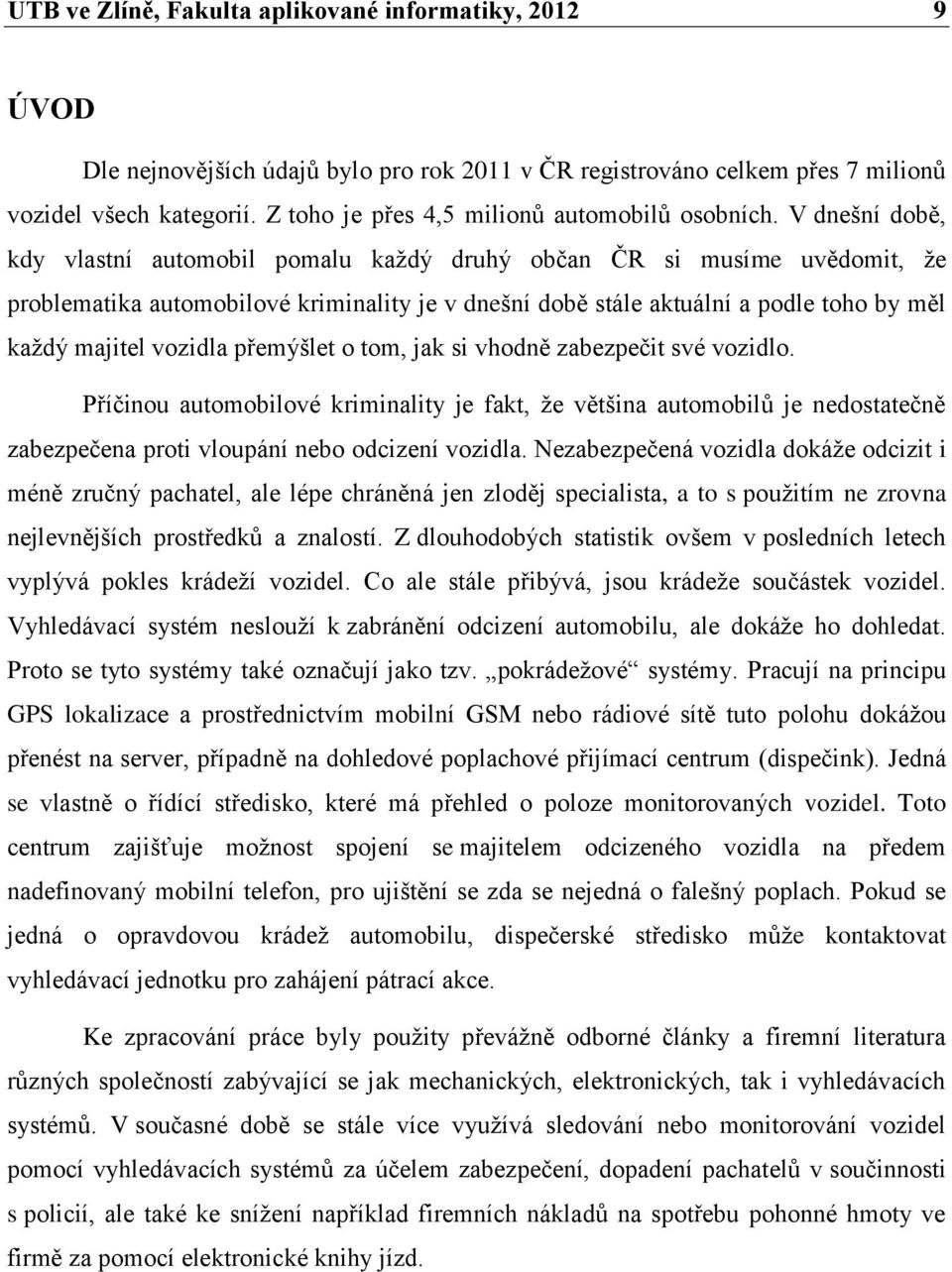 UTB ve Zlíně, Fakulta aplikované informatiky, 2012 9

ÚVOD

Dle nejnovějších údajů bylo pro rok 2011 v ČR registrováno celkem přes 7 milionů vozidel všech kategorií. Z toho je přes 4,5 milionů automobilů osobních. V dnešní době, kdy vlastní automobil pomalu každý druhý občan ČR si musíme uvědomit, že problematika automobilové kriminality je v dnešní době stále aktuální a podle toho by měl každý majitel vozidla přemýšlet o tom, jak si vhodně zabezpečit své vozidlo.

Příčinou automobilové kriminality je fakt, že většina automobilů je nedostatečně zabezpečena proti vloupání nebo odcizení vozidla. Nezabezpečená vozidla dokáže odcizit i méně zručný pachatel, ale lépe chráněná jen zloděj specialista, a to s použitím ne zrovna nejlevnějších prostředků a znalostí. Z dlouhodobých statistik ovšem v posledních letech vyplývá pokles krádeží vozidel. Co ale stále přibývá, jsou krádeže součástek vozidel. Vyhledávací systém neslouží k zabránění odcizení automobilu, ale dokáže ho dohledat. Proto se tyto systémy také označují jako tzv. „pokrádežové“ systémy. Pracují na principu GPS lokalizace a prostřednictvím mobilní GSM nebo rádiové sítě tuto polohu dokážou přenést na server, případně na dohledové poplachové přijímací centrum (dispečink). Jedná se vlastně o řídící středisko, které má přehled o poloze monitorovaných vozidel. Toto centrum zajišťuje možnost spojení se majitelem odcizeného vozidla na předem nadefinovaný mobilní telefon, pro ujištění se zda se nejedná o falešný poplach. Pokud se jedná o opravdovou krádež automobilu, dispečerské středisko může kontaktovat vyhledávací jednotku pro zahájení pátrací akce.

Ke zpracování práce byly použity převážně odborné články a firemní literatura různých společností zabývající se jak mechanických, elektronických, tak i vyhledávacích systémů. V současné době se stále více využívá sledování nebo monitorování vozidel pomocí vyhledávacích systémů za účelem zabezpečení, dopadení pachatelů v součinnosti s policií, ale také ke snížení například firemních nákladů na spotřebu pohonné hmoty ve firmě za pomocí elektronické knihy jízd.